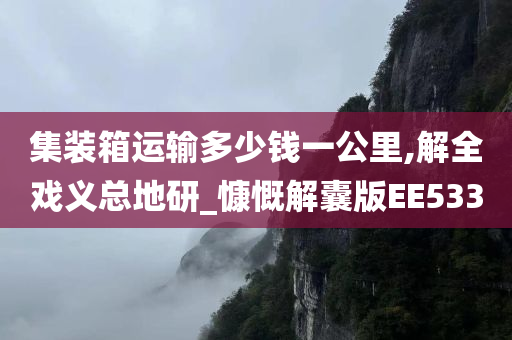 集装箱运输多少钱一公里,解全戏义总地研_慷慨解囊版EE533